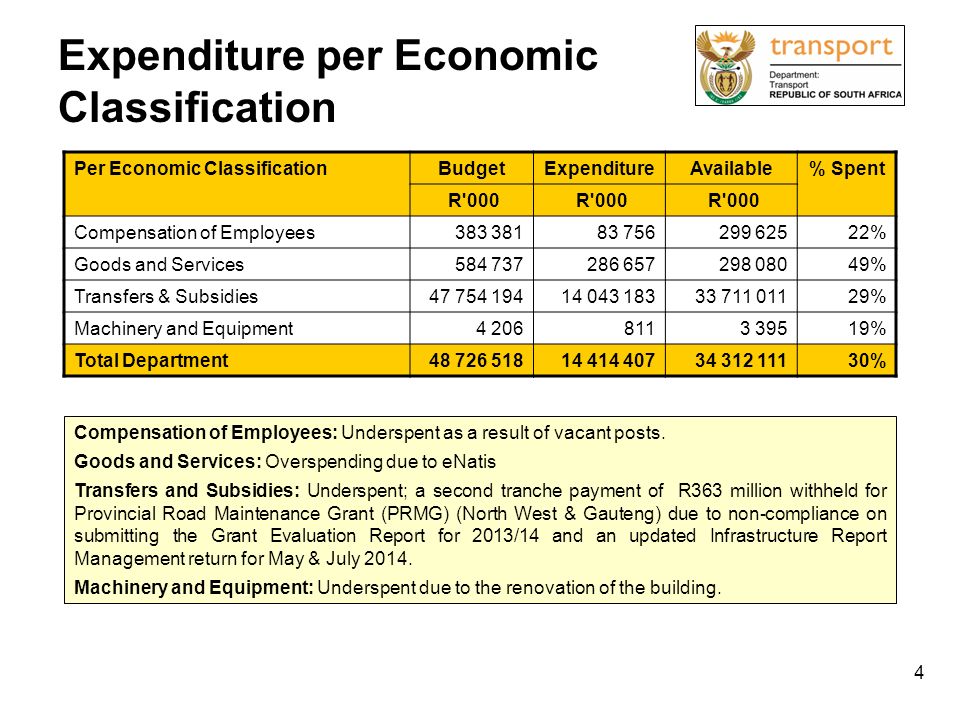 Expenditure per Economic Classification

transport
Department:
Transport
REPUBLIC OF SOUTH AFRICA

| Per Economic Classification | Budget | Expenditure | Available | % Spent |
|---|---|---|---|---|
| | R'000 | R'000 | R'000 | |
| Compensation of Employees | 383 381 | 83 756 | 299 625 | 22% |
| Goods and Services | 584 737 | 286 657 | 298 080 | 49% |
| Transfers & Subsidies | 47 754 194 | 14 043 183 | 33 711 011 | 29% |
| Machinery and Equipment | 4 206 | 811 | 3 395 | 19% |
| Total Department | 48 726 518 | 14 414 407 | 34 312 111 | 30% |

Compensation of Employees: Underspent as a result of vacant posts.

Goods and Services: Overspending due to eNatis

Transfers and Subsidies: Underspent; a second tranche payment of R363 million withheld for Provincial Road Maintenance Grant (PRMG) (North West & Gauteng) due to non-compliance on submitting the Grant Evaluation Report for 2013/14 and an updated Infrastructure Report Management return for May & July 2014.

Machinery and Equipment: Underspent due to the renovation of the building.

4